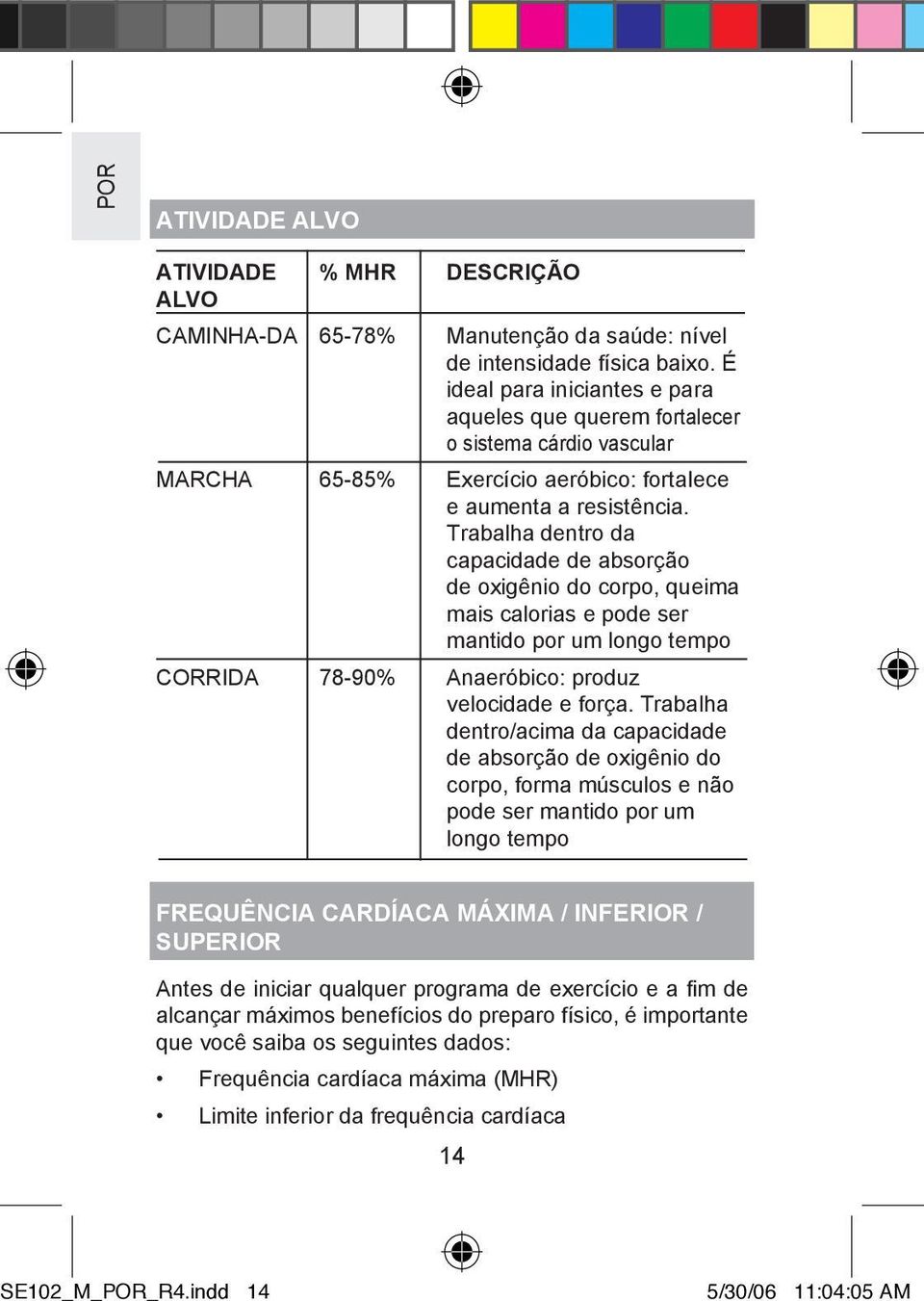 POR

ATIVIDADE ALVO

| ATIVIDADE ALVO | % MHR | DESCRIÇÃO |
|---|---|---|
| CAMINHA-DA | 65-78% | Manutenção da saúde: nível de intensidade física baixo. É ideal para iniciantes e para aqueles que querem fortalecer o sistema cárdio vascular |
| MARCHA | 65-85% | Exercício aeróbico: fortalece e aumenta a resistência. Trabalha dentro da capacidade de absorção de oxigênio do corpo, queima mais calorias e pode ser mantido por um longo tempo |
| CORRIDA | 78-90% | Anaeróbico: produz velocidade e força. Trabalha dentro/acima da capacidade de absorção de oxigênio do corpo, forma músculos e não pode ser mantido por um longo tempo |

FREQUÊNCIA CARDÍACA MÁXIMA / INFERIOR / SUPERIOR

Antes de iniciar qualquer programa de exercício e a fim de alcançar máximos benefícios do preparo físico, é importante que você saiba os seguintes dados:

• Frequência cardíaca máxima (MHR)
• Limite inferior da frequência cardíaca

14

SE102_M_POR_R4.indd 14 5/30/06 11:04:05 AM